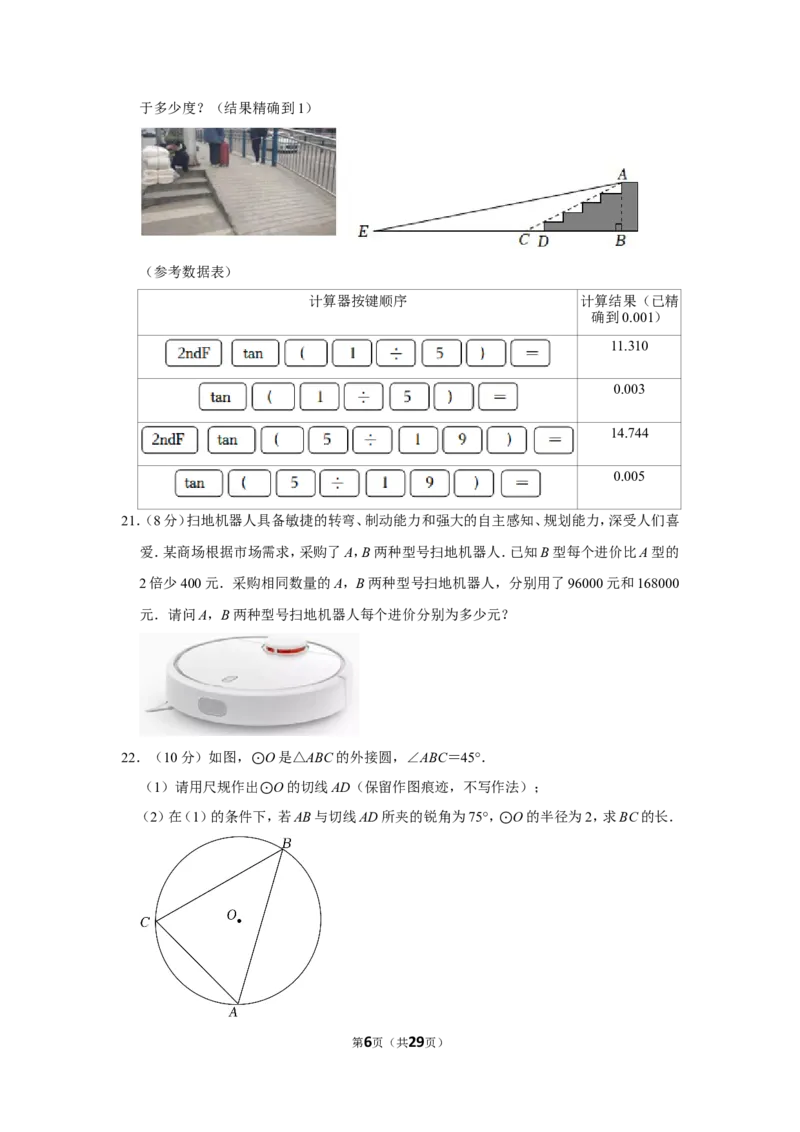 于多少度？（结果精确到1）

A

E C D B

（参考数据表）

| 计算器按键顺序 | 计算结果（已精确到0.001） |
|---|---|
| 2ndF tan ( 1 ÷ 5 ) = | 11.310 |
| tan ( 1 ÷ 5 ) = | 0.003 |
| 2ndF tan ( 5 ÷ 1 9 ) = | 14.744 |
| tan ( 5 ÷ 1 9 ) = | 0.005 |

21.（8分）扫地机器人具备敏捷的转弯、制动能力和强大的自主感知、规划能力，深受人们喜爱．某商场根据市场需求，采购了A，B两种型号扫地机器人．已知B型每个进价比A型的2倍少400元．采购相同数量的A，B两种型号扫地机器人，分别用了96000元和168000元．请问A，B两种型号扫地机器人每个进价分别为多少元？

22．（10分）如图，⊙O是△ABC的外接圆，∠ABC=45°．

（1）请用尺规作出⊙O的切线AD（保留作图痕迹，不写作法）；

（2）在（1）的条件下，若AB与切线AD所夹的锐角为75°，⊙O的半径为2，求BC的长．

B
C
O
A

第6页（共29页）